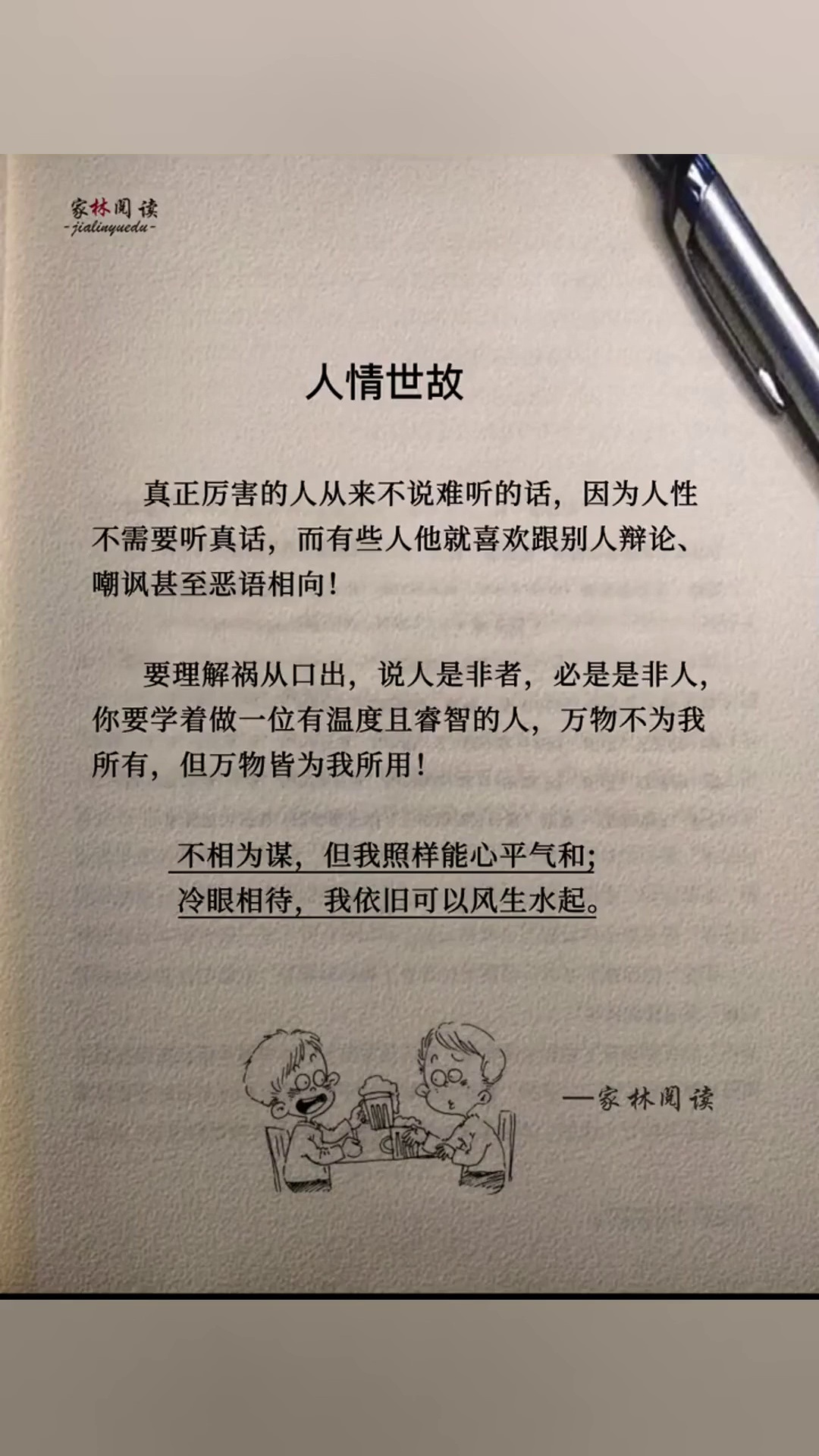 家林阅读
-jialinyuedu-

人情世故

真正厉害的人从来不说难听的话，因为人性不需要听真话，而有些人他就喜欢跟别人辩论、嘲讽甚至恶语相向！

要理解祸从口出，说人是非者，必是是非人，你要学着做一位有温度且睿智的人，万物不为我所有，但万物皆为我所用！

不相为谋，但我照样能心平气和；
冷眼相待，我依旧可以风生水起。

—家林阅读